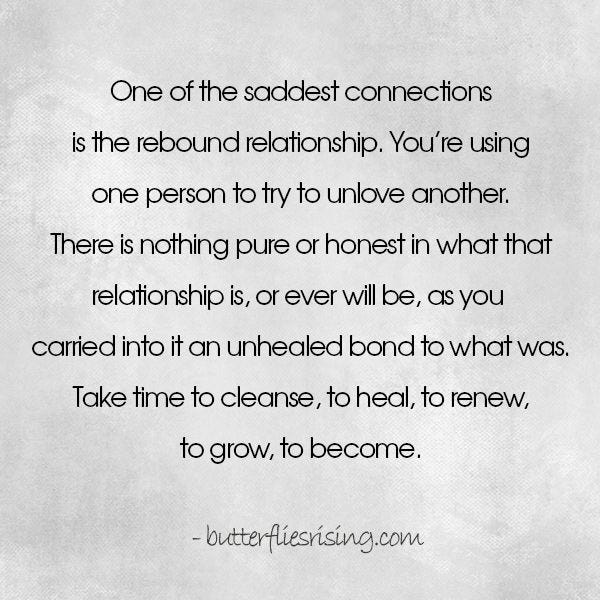 One of the saddest connections is the rebound relationship. You're using one person to try to unlove another. There is nothing pure or honest in what that relationship is, or ever will be, as you carried into it an unhealed bond to what was. Take time to cleanse, to heal, to renew, to grow, to become.

- butterfliesrising.com